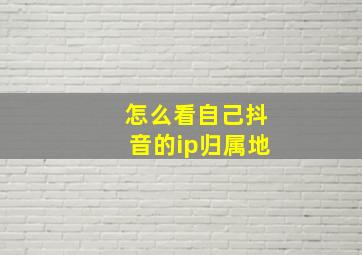 怎么看自己抖音的ip归属地